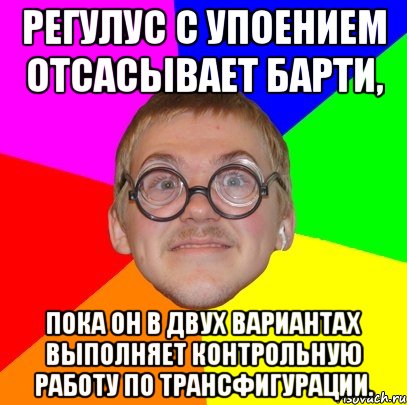 РЕГУЛУС С УПОЕНИЕМ ОТСАСЫВАЕТ БАРТИ,

ПОКА ОН В ДВУХ ВАРИАНТАХ ВЫПОЛНЯЕТ КОНТРОЛЬНУЮ РАБОТУ ПО ТРАНСФИГУРАЦИИ.

risovach.ru